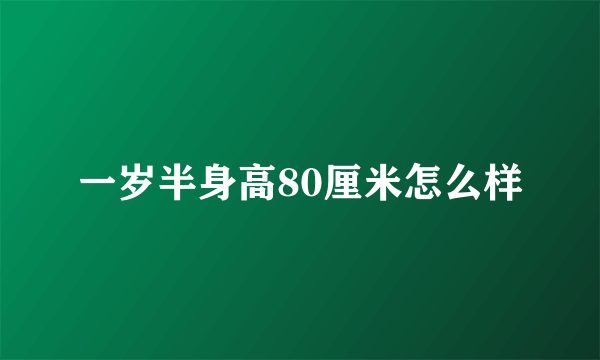 一岁半身高80厘米怎么样